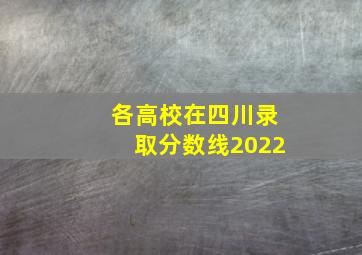 各高校在四川录取分数线2022